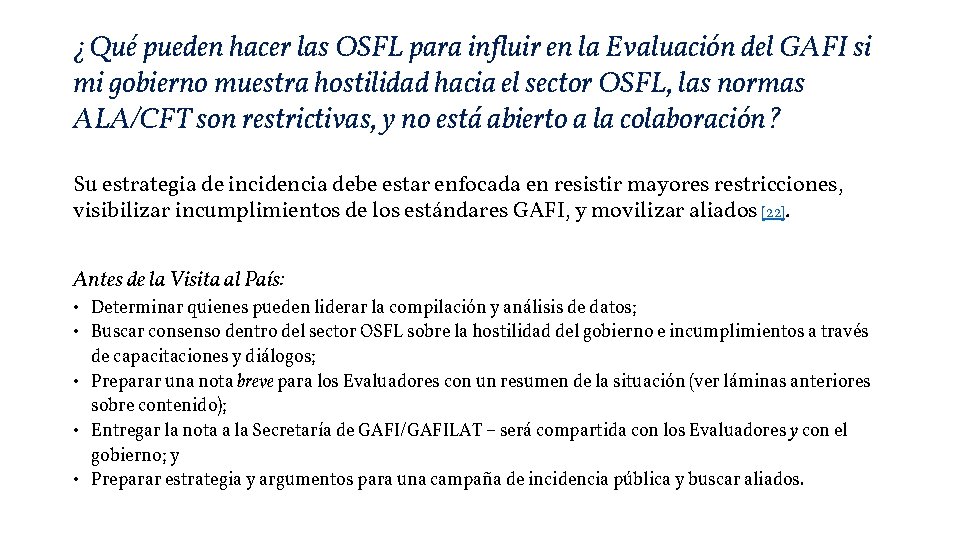 ¿Qué pueden hacer las OSFL para influir en la Evaluación del GAFI si mi gobierno muestra hostilidad hacia el sector OSFL, las normas ALA/CFT son restrictivas, y no está abierto a la colaboración?

Su estrategia de incidencia debe estar enfocada en resistir mayores restricciones, visibilizar incumplimientos de los estándares GAFI, y movilizar aliados [22].

Antes de la Visita al País:
• Determinar quienes pueden liderar la compilación y análisis de datos;
• Buscar consenso dentro del sector OSFL sobre la hostilidad del gobierno e incumplimientos a través de capacitaciones y diálogos;
• Preparar una nota breve para los Evaluadores con un resumen de la situación (ver láminas anteriores sobre contenido);
• Entregar la nota a la Secretaría de GAFI/GAFILAT – será compartida con los Evaluadores y con el gobierno; y
• Preparar estrategia y argumentos para una campaña de incidencia pública y buscar aliados.